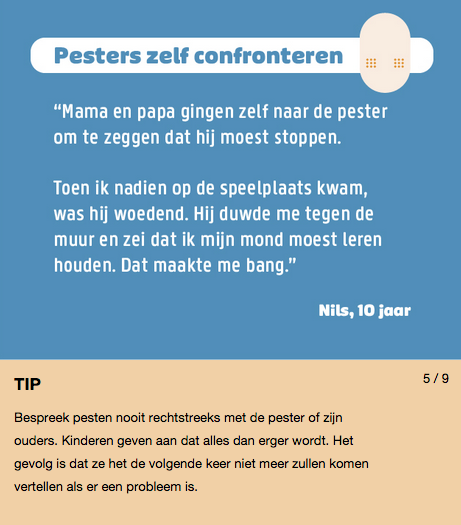 Pesters zelf confronteren

“Mama en papa gingen zelf naar de pester om te zeggen dat hij moest stoppen.

Toen ik nadien op de speelplaats kwam, was hij woedend. Hij duwde me tegen de muur en zei dat ik mijn mond moest leren houden. Dat maakte me bang.”

Nils, 10 jaar

TIP

5 / 9

Bespreek pesten nooit rechtstreeks met de pester of zijn ouders. Kinderen geven aan dat alles dan erger wordt. Het gevolg is dat ze het de volgende keer niet meer zullen komen vertellen als er een probleem is.